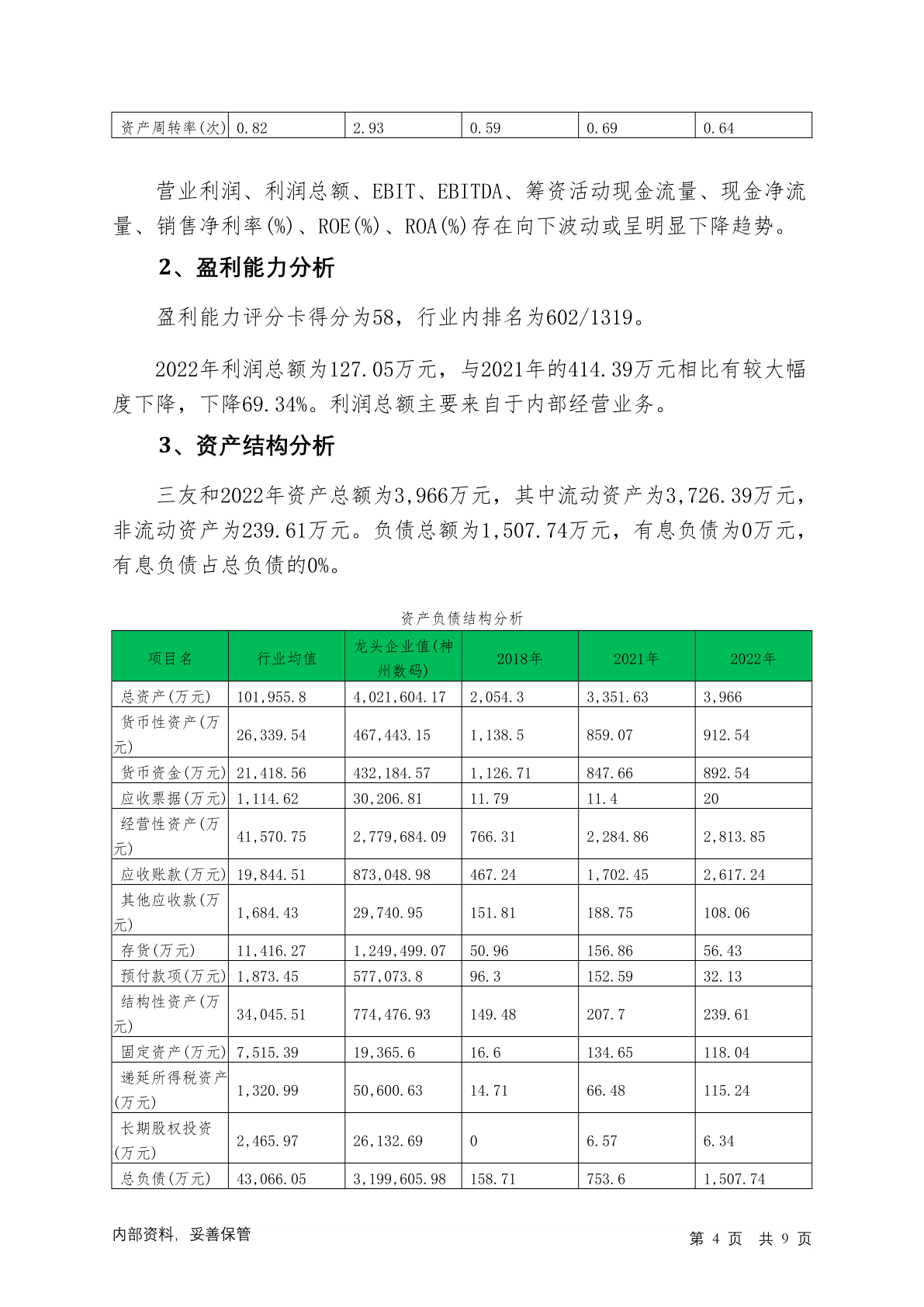 | 资产周转率(次) | 0.82 | 2.93 | 0.59 | 0.69 | 0.64 |
|---|---|---|---|---|---|

营业利润、利润总额、EBIT、EBITDA、筹资活动现金流量、现金净流量、销售净利率(%)、ROE(%)、ROA(%)存在向下波动或呈明显下降趋势。

2、盈利能力分析

盈利能力评分卡得分为58，行业内排名为602/1319。

2022年利润总额为127.05万元，与2021年的414.39万元相比有较大幅度下降，下降69.34%。利润总额主要来自于内部经营业务。

3、资产结构分析

三友和2022年资产总额为3,966万元，其中流动资产为3,726.39万元，非流动资产为239.61万元。负债总额为1,507.74万元，有息负债为0万元，有息负债占总负债的0%。

资产负债结构分析

| 项目名 | 行业均值 | 龙头企业值(神州数码) | 2018年 | 2021年 | 2022年 |
|---|---|---|---|---|---|
| 总资产(万元) | 101,955.8 | 4,021,604.17 | 2,054.3 | 3,351.63 | 3,966 |
| 货币性资产(万元) | 26,339.54 | 467,443.15 | 1,138.5 | 859.07 | 912.54 |
| 货币资金(万元) | 21,418.56 | 432,184.57 | 1,126.71 | 847.66 | 892.54 |
| 应收票据(万元) | 1,114.62 | 30,206.81 | 11.79 | 11.4 | 20 |
| 经营性资产(万元) | 41,570.75 | 2,779,684.09 | 766.31 | 2,284.86 | 2,813.85 |
| 应收账款(万元) | 19,844.51 | 873,048.98 | 467.24 | 1,702.45 | 2,617.24 |
| 其他应收款(万元) | 1,684.43 | 29,740.95 | 151.81 | 188.75 | 108.06 |
| 存货(万元) | 11,416.27 | 1,249,499.07 | 50.96 | 156.86 | 56.43 |
| 预付款项(万元) | 1,873.45 | 577,073.8 | 96.3 | 152.59 | 32.13 |
| 结构性资产(万元) | 34,045.51 | 774,476.93 | 149.48 | 207.7 | 239.61 |
| 固定资产(万元) | 7,515.39 | 19,365.6 | 16.6 | 134.65 | 118.04 |
| 递延所得税资产(万元) | 1,320.99 | 50,600.63 | 14.71 | 66.48 | 115.24 |
| 长期股权投资(万元) | 2,465.97 | 26,132.69 | 0 | 6.57 | 6.34 |
| 总负债(万元) | 43,066.05 | 3,199,605.98 | 158.71 | 753.6 | 1,507.74 |

内部资料，妥善保管

第 4 页 共 9 页